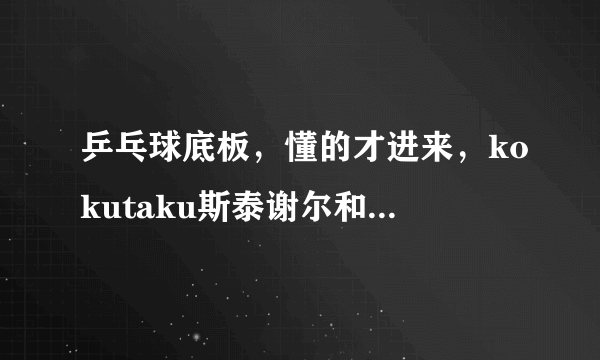 乒乓球底板，懂的才进来，kokutaku斯泰谢尔和...